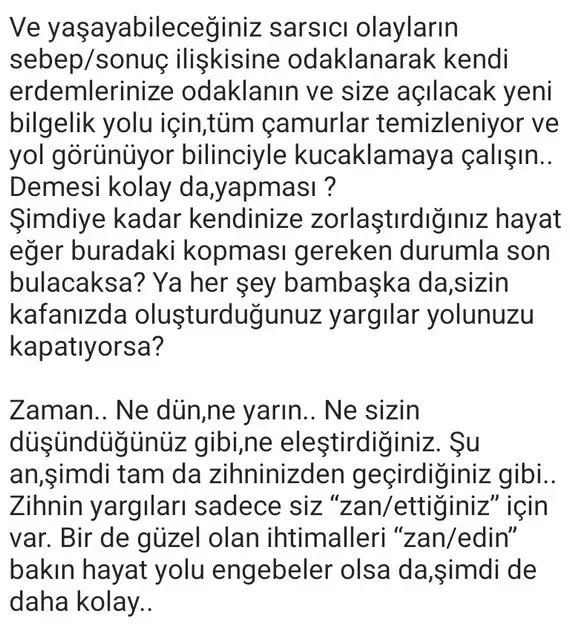 Ve yaşayabileceğiniz sarsıcı olayların sebep/sonuç ilişkisine odaklanarak kendi erdemlerinize odaklanın ve size açılacak yeni bilgelik yolu için,tüm çamurlar temizleniyor ve yol görünüyor bilinciyle kucaklamaya çalışın..
Demesi kolay da,yapması ?
Şimdiye kadar kendinize zorlaştırdığınız hayat eğer buradaki kopması gereken durumla son bulacaksa? Ya her şey bambaşka da,sizin kafanızda oluşturduğunuz yargılar yolunuzu kapatıyorsa?

Zaman.. Ne dün,ne yarın.. Ne sizin düşündüğünüz gibi,ne eleştirdiğiniz. Şu an,şimdi tam da zihninizden geçirdiğiniz gibi.. Zihnin yargıları sadece siz “zan/ettiğiniz” için var. Bir de güzel olan ihtimalleri “zan/edin” bakın hayat yolu engebeler olsa da,şimdi de daha kolay..